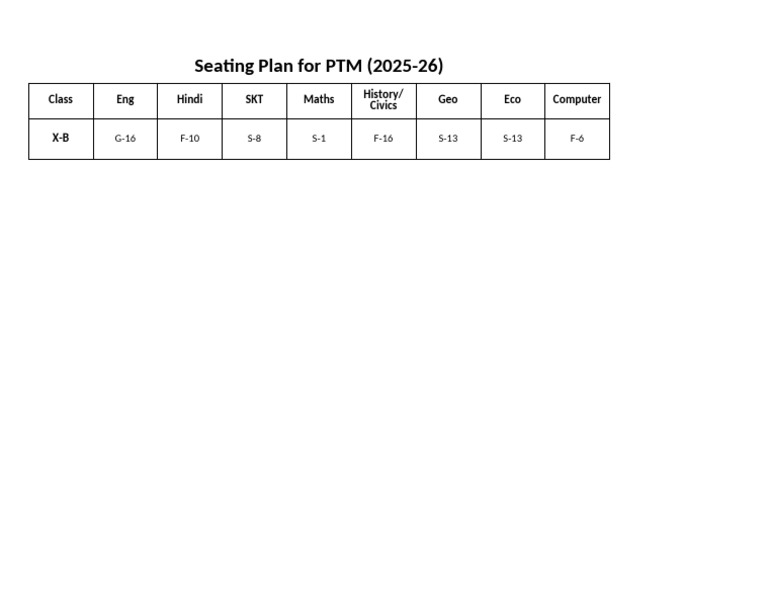 Seating Plan for PTM (2025-26)

| Class | Eng | Hindi | SKT | Maths | History/ Civics | Geo | Eco | Computer |
|---|---|---|---|---|---|---|---|---|
| X-B | G-16 | F-10 | S-8 | S-1 | F-16 | S-13 | S-13 | F-6 |